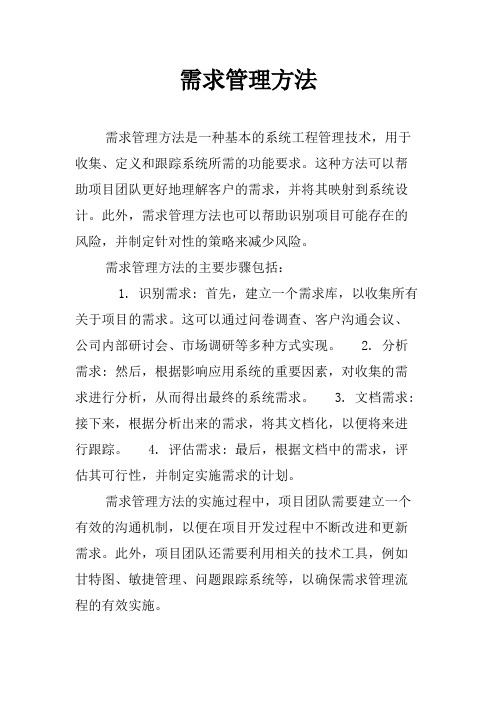 需求管理方法

需求管理方法是一种基本的系统工程管理技术，用于收集、定义和跟踪系统所需的功能要求。这种方法可以帮助项目团队更好地理解客户的需求，并将其映射到系统设计。此外，需求管理方法也可以帮助识别项目可能存在的风险，并制定针对性的策略来减少风险。

需求管理方法的主要步骤包括：

1. 识别需求：首先，建立一个需求库，以收集所有关于项目的需求。这可以通过问卷调查、客户沟通会议、公司内部研讨会、市场调研等多种方式实现。 2. 分析需求：然后，根据影响应用系统的重要因素，对收集的需求进行分析，从而得出最终的系统需求。 3. 文档需求：接下来，根据分析出来的需求，将其文档化，以便将来进行跟踪。 4. 评估需求：最后，根据文档中的需求，评估其可行性，并制定实施需求的计划。

需求管理方法的实施过程中，项目团队需要建立一个有效的沟通机制，以便在项目开发过程中不断改进和更新需求。此外，项目团队还需要利用相关的技术工具，例如甘特图、敏捷管理、问题跟踪系统等，以确保需求管理流程的有效实施。